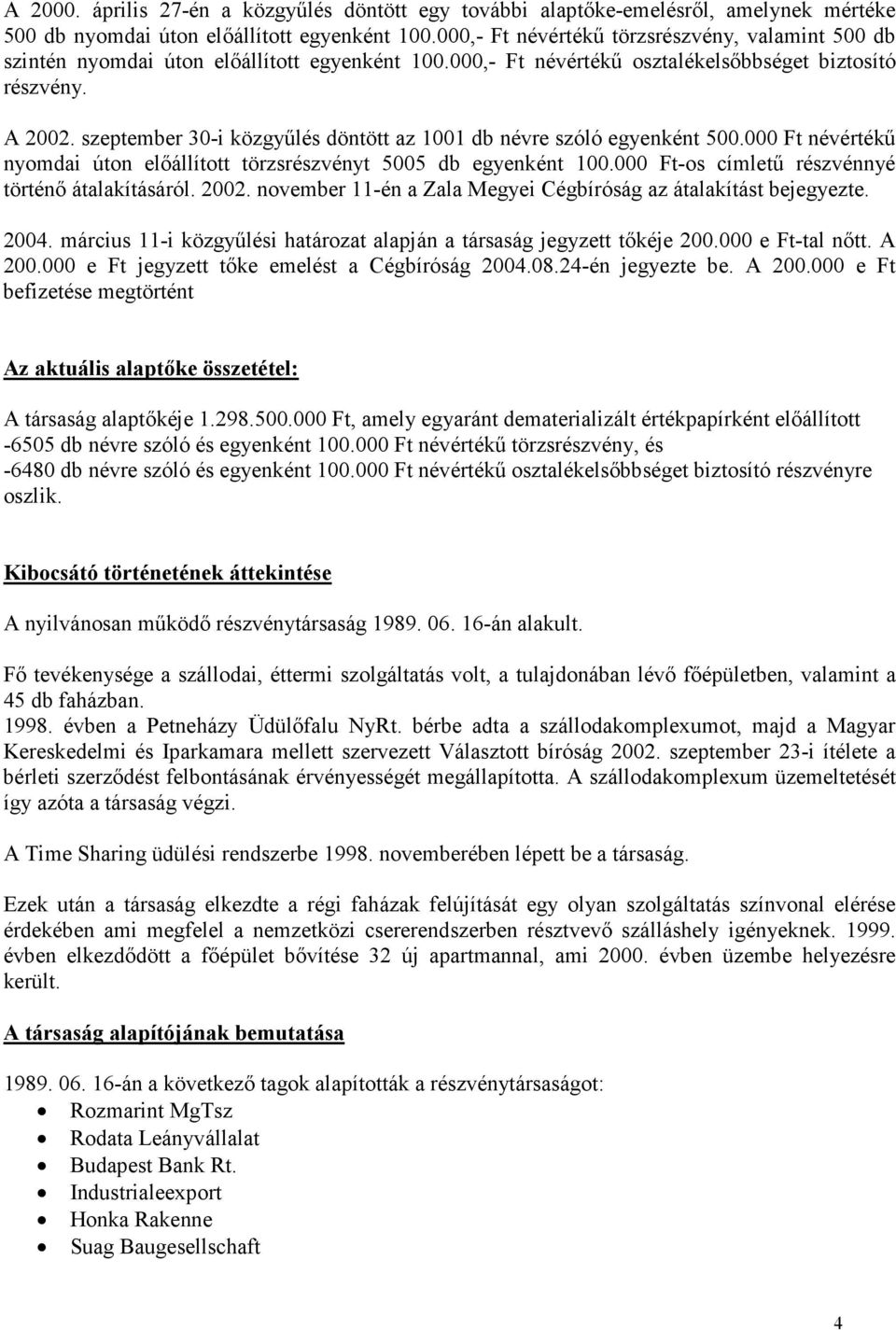 A 2000. április 27-én a közgyűlés döntött egy további alaptőke-emelésről, amelynek mértéke 500 db nyomdai úton előállított egyenként 100.000,- Ft névértékű törzsrészvény, valamint 500 db szintén nyomdai úton előállított egyenként 100.000,- Ft névértékű osztalékelsőbbséget biztosító részvény.

A 2002. szeptember 30-i közgyűlés döntött az 1001 db névre szóló egyenként 500.000 Ft névértékű nyomdai úton előállított törzsrészvényt 5005 db egyenként 100.000 Ft-os címletű részvénnyé történő átalakításáról. 2002. november 11-én a Zala Megyei Cégbíróság az átalakítást bejegyezte.

2004. március 11-i közgyűlési határozat alapján a társaság jegyzett tőkéje 200.000 e Ft-tal nőtt. A 200.000 e Ft jegyzett tőke emelést a Cégbíróság 2004.08.24-én jegyezte be. A 200.000 e Ft befizetése megtörtént

Az aktuális alaptőke összetétel:

A társaság alaptőkéje 1.298.500.000 Ft, amely egyaránt dematerializált értékpapírként előállított
-6505 db névre szóló és egyenként 100.000 Ft névértékű törzsrészvény, és
-6480 db névre szóló és egyenként 100.000 Ft névértékű osztalékelsőbbséget biztosító részvényre oszlik.

Kibocsátó történetének áttekintése

A nyilvánosan működő részvénytársaság 1989. 06. 16-án alakult.

Fő tevékenysége a szállodai, éttermi szolgáltatás volt, a tulajdonában lévő főépületben, valamint a 45 db faházban.
1998. évben a Petneházy Üdülőfalu NyRt. bérbe adta a szállodakomplexumot, majd a Magyar Kereskedelmi és Iparkamara mellett szervezett Választott bíróság 2002. szeptember 23-i ítélete a bérleti szerződést felbontásának érvényességét megállapította. A szállodakomplexum üzemeltetését így azóta a társaság végzi.

A Time Sharing üdülési rendszerbe 1998. novemberében lépett be a társaság.

Ezek után a társaság elkezdte a régi faházak felújítását egy olyan szolgáltatás színvonal elérése érdekében ami megfelel a nemzetközi csererendszerben résztvevő szálláshely igényeknek. 1999. évben elkezdődött a főépület bővítése 32 új apartmannal, ami 2000. évben üzembe helyezésre került.

A társaság alapítójának bemutatása

1989. 06. 16-án a következő tagok alapították a részvénytársaságot:
• Rozmarint MgTsz
• Rodata Leányvállalat
• Budapest Bank Rt.
• Industrialeexport
• Honka Rakenne
• Suag Baugesellschaft

4